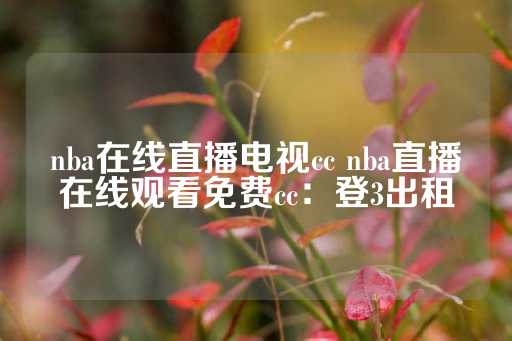 nba在线直播电视cc nba直播在线观看免费cc：登3出租